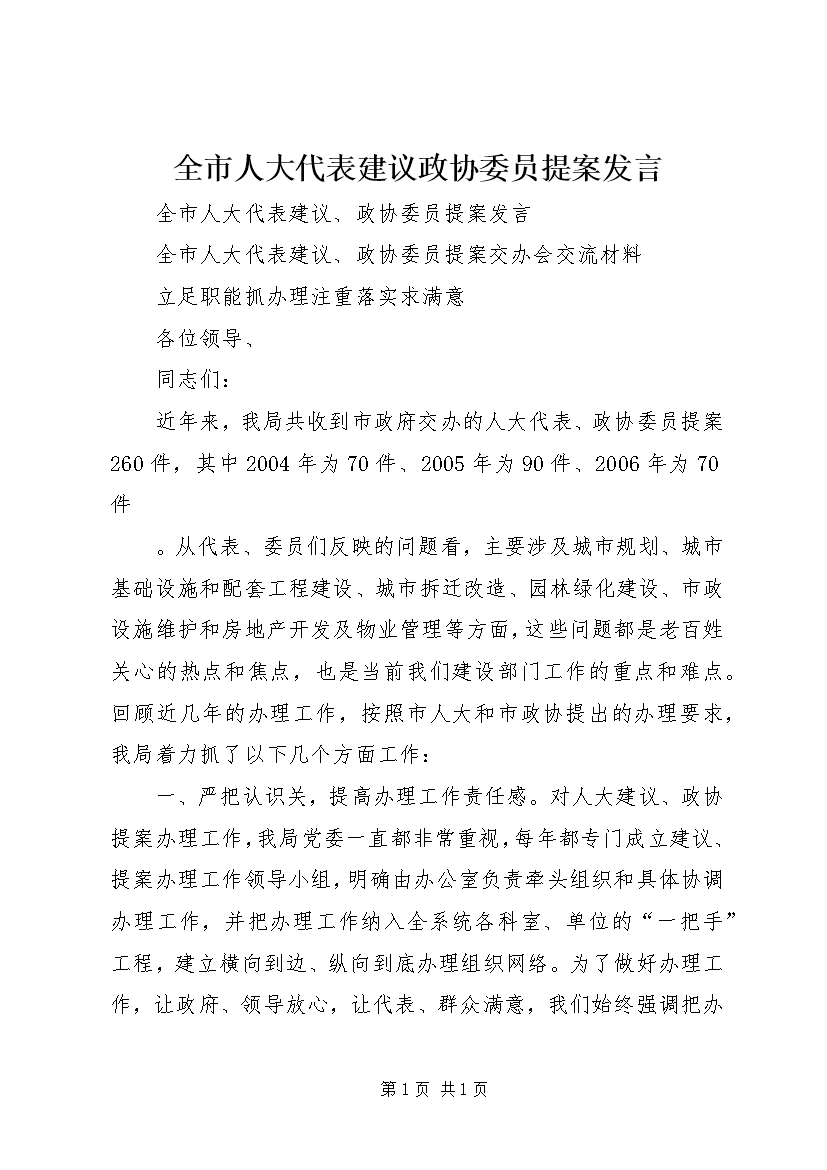 全市人大代表建议政协委员提案发言

全市人大代表建议、政协委员提案发言

全市人大代表建议、政协委员提案交办会交流材料

立足职能抓办理注重落实求满意

各位领导、

同志们：

近年来，我局共收到市政府交办的人大代表、政协委员提案260件，其中2004年为70件、2005年为90件、2006年为70件

。从代表、委员们反映的问题看，主要涉及城市规划、城市基础设施和配套工程建设、城市拆迁改造、园林绿化建设、市政设施维护和房地产开发及物业管理等方面，这些问题都是老百姓关心的热点和焦点，也是当前我们建设部门工作的重点和难点。回顾近几年的办理工作，按照市人大和市政协提出的办理要求，我局着力抓了以下几个方面工作：

一、严把认识关，提高办理工作责任感。对人大建议、政协提案办理工作，我局党委一直都非常重视，每年都专门成立建议、提案办理工作领导小组，明确由办公室负责牵头组织和具体协调办理工作，并把办理工作纳入全系统各科室、单位的“一把手”工程，建立横向到边、纵向到底办理组织网络。为了做好办理工作，让政府、领导放心，让代表、群众满意，我们始终强调把办

第1页 共1页